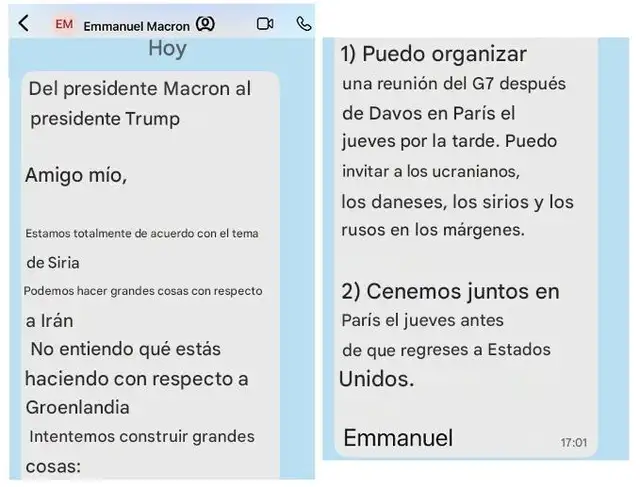 EM Emmanuel Macron

Hoy

Del presidente Macron al presidente Trump

Amigo mío,

Estamos totalmente de acuerdo con el tema de Siria

Podemos hacer grandes cosas con respecto a Irán

No entiendo qué estás haciendo con respecto a Groenlandia

Intentemos construir grandes cosas:

1) Puedo organizar una reunión del G7 después de Davos en París el jueves por la tarde. Puedo invitar a los ucranianos, los daneses, los sirios y los rusos en los márgenes.

2) Cenemos juntos en París el jueves antes de que regreses a Estados Unidos.

Emmanuel

17:01